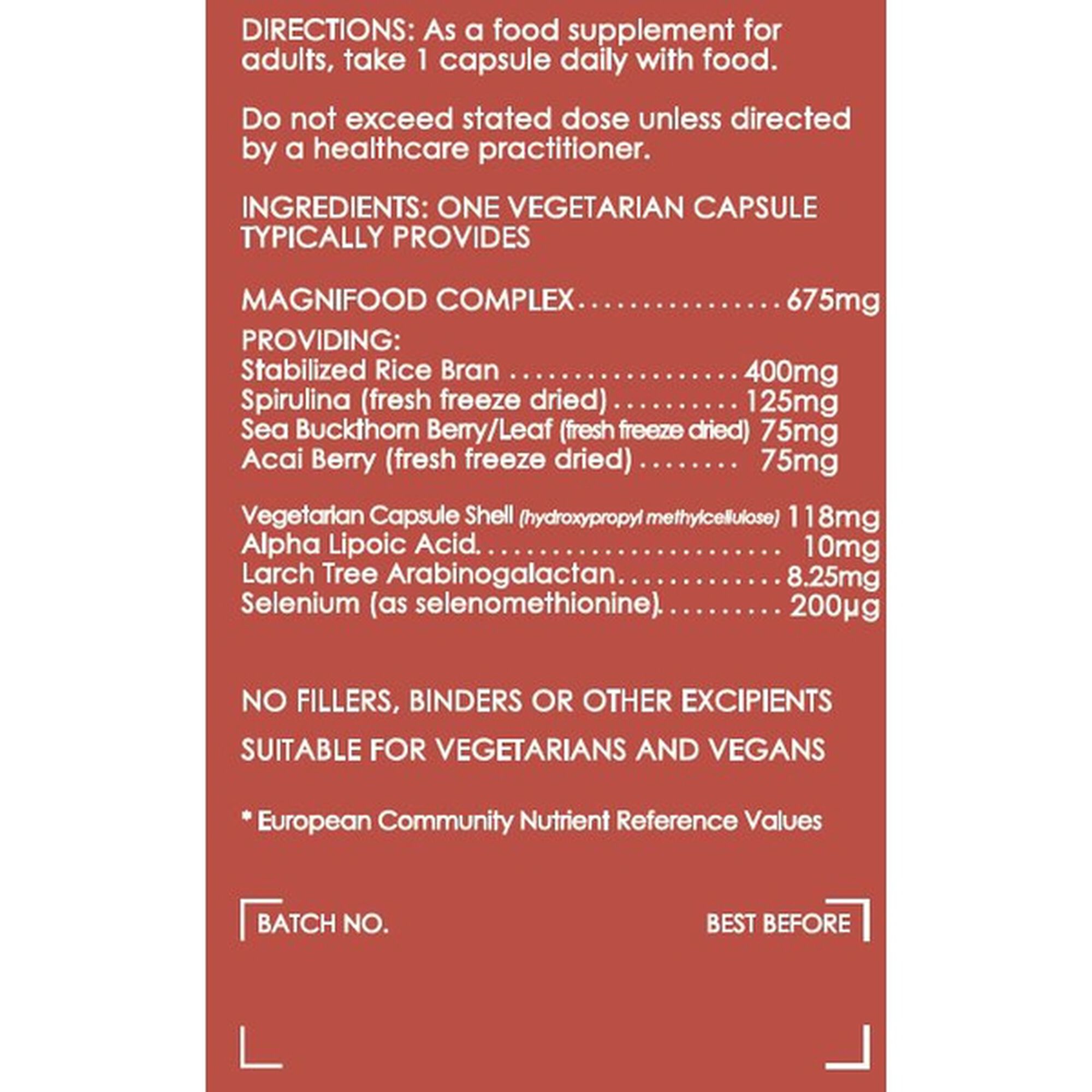 DIRECTIONS: As a food supplement for adults, take 1 capsule daily with food.

Do not exceed stated dose unless directed by a healthcare practitioner.

INGREDIENTS: ONE VEGETARIAN CAPSULE TYPICALLY PROVIDES

MAGNIFOOD COMPLEX 675mg

PROVIDING:
Stabilized Rice Bran 400mg
Spirulina (fresh freeze dried) 125mg
Sea Buckthorn Berry/Leaf (fresh freeze dried) 75mg
Acai Berry (fresh freeze dried) 75mg

Vegetarian Capsule Shell (hydroxypropyl methylcellulose) 118mg
Alpha Lipoic Acid 10mg
Larch Tree Arabinogalactan 8.25mg
Selenium (as selenomethionine) 200μg

NO FILLERS, BINDERS OR OTHER EXCIPIENTS

SUITABLE FOR VEGETARIANS AND VEGANS

* European Community Nutrient Reference Values

BATCH NO.

BEST BEFORE